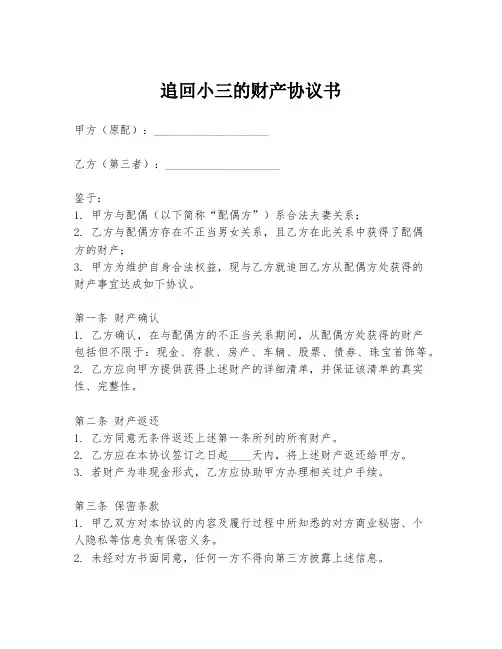 追回小三的财产协议书

甲方（原配）：____________________

乙方（第三者）：____________________

鉴于：
1. 甲方与配偶（以下简称“配偶方”）系合法夫妻关系；
2. 乙方与配偶方存在不正当男女关系，且乙方在此关系中获得了配偶方的财产；
3. 甲方为维护自身合法权益，现与乙方就追回乙方从配偶方处获得的财产事宜达成如下协议。

第一条 财产确认
1. 乙方确认，在与配偶方的不正当关系期间，从配偶方处获得的财产包括但不限于：现金、存款、房产、车辆、股票、债券、珠宝首饰等。
2. 乙方应向甲方提供获得上述财产的详细清单，并保证该清单的真实性、完整性。

第二条 财产返还
1. 乙方同意无条件返还上述第一条所列的所有财产。
2. 乙方应在本协议签订之日起____天内，将上述财产返还给甲方。
3. 若财产为非现金形式，乙方应协助甲方办理相关过户手续。

第三条 保密条款
1. 甲乙双方对本协议的内容及履行过程中所知悉的对方商业秘密、个人隐私等信息负有保密义务。
2. 未经对方书面同意，任何一方不得向第三方披露上述信息。